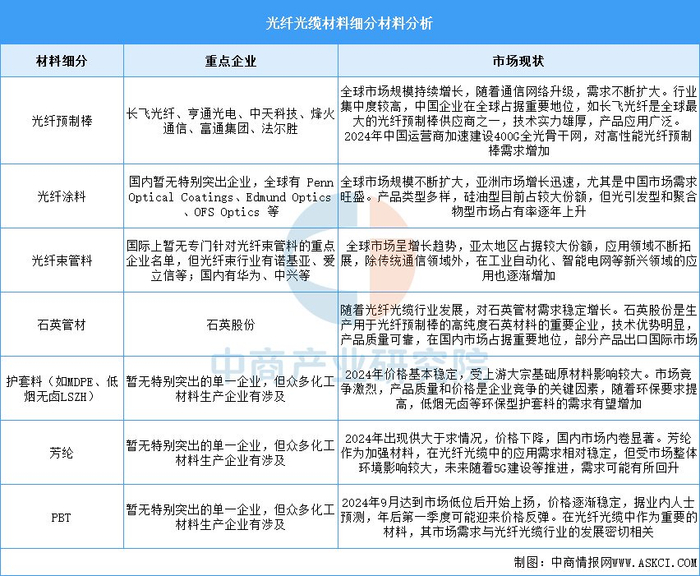 光纤光缆材料细分材料分析

| 材料细分 | 重点企业 | 市场现状 |
|---|---|---|
| 光纤预制棒 | 长飞光纤、亨通光电、中天科技、烽火通信、富通集团、法尔胜 | 全球市场规模持续增长，随着通信网络升级，需求不断扩大。行业集中度较高，中国企业在全球占据重要地位，如长飞光纤是全球最大的光纤预制棒供应商之一，技术实力雄厚，产品应用广泛。2024年中国运营商加速建设400G全光骨干网，对高性能光纤预制棒需求增加 |
| 光纤涂料 | 国内暂无特别突出企业，全球有 Penn Optical Coatings、Edmund Optics、OFS Optics 等 | 全球市场规模不断扩大，亚洲市场增长迅速，尤其是中国市场需求旺盛。产品类型多样，硅油型目前占较大份额，但光引发型和聚合物型市场占有率逐年上升 |
| 光纤束管料 | 国际上暂无专门针对光纤束管料的重点企业名单，但光纤束行业有诺基亚、爱立信等；国内有华为、中兴等 | 全球市场呈增长趋势，亚太地区占据较大份额，应用领域不断拓展，除传统通信领域外，在工业自动化、智能电网等新兴领域的应用也逐渐增加 |
| 石英管材 | 石英股份 | 随着光纤光缆行业发展，对石英管材需求稳定增长。石英股份是生产用于光纤预制棒的高纯度石英材料的重要企业，技术优势明显，产品质量可靠，在国内市场占据重要地位，部分产品出口国际市场 |
| 护套料（如MDPE、低烟无卤LSZH） | 暂无特别突出的单一企业，但众多化工材料生产企业有涉及 | 2024年价格基本稳定，受上游大宗基础原材料影响较大。市场竞争激烈，产品质量和价格是企业竞争的关键因素，随着环保要求提高，低烟无卤等环保型护套料的需求有望增加 |
| 芳纶 | 暂无特别突出的单一企业，但众多化工材料生产企业有涉及 | 2024年出现供大于求情况，价格下降，国内市场内卷显著。芳纶作为加强材料，在光纤光缆中的应用需求相对稳定，但受市场整体环境影响较大，未来随着5G建设等推进，需求可能有所回升 |
| PBT | 暂无特别突出的单一企业，但众多化工材料生产企业有涉及 | 2024年9月达到市场低位后开始上扬，价格逐渐稳定，据业内人士预测，年后第一季度可能迎来价格反弹。在光纤光缆中作为重要的材料，其市场需求与光纤光缆行业的发展密切相关 |

中商产业研究院

制图：中商情报网WWW.ASKCI.COM